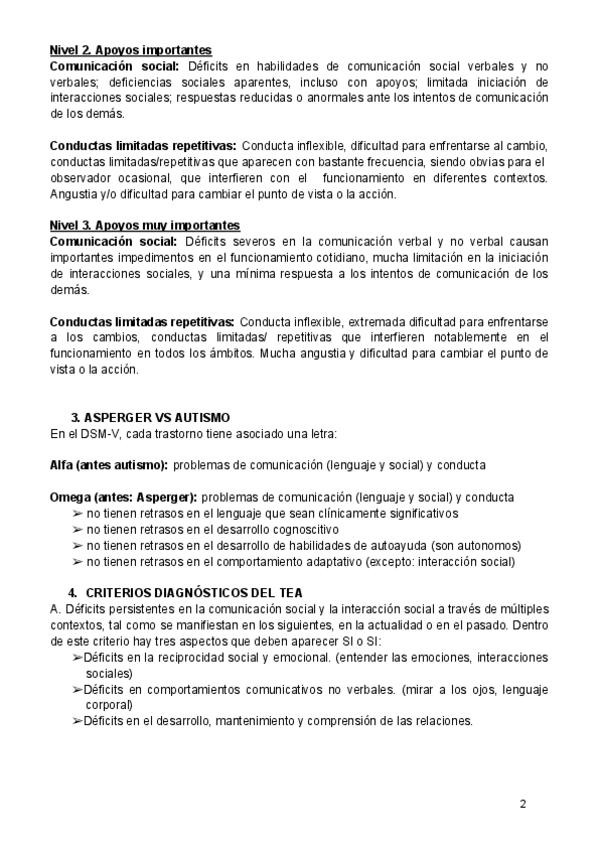 Nivel 2. Apoyos importantes
Comunicación social: Déficits en habilidades de comunicación social verbales y no verbales; deficiencias sociales aparentes, incluso con apoyos; limitada iniciación de interacciones sociales; respuestas reducidas o anormales ante los intentos de comunicación de los demás.

Conductas limitadas repetitivas: Conducta inflexible, dificultad para enfrentarse al cambio, conductas limitadas/repetitivas que aparecen con bastante frecuencia, siendo obvias para el observador ocasional, que interfieren con el funcionamiento en diferentes contextos. Angustia y/o dificultad para cambiar el punto de vista o la acción.

Nivel 3. Apoyos muy importantes
Comunicación social: Déficits severos en la comunicación verbal y no verbal causan importantes impedimentos en el funcionamiento cotidiano, mucha limitación en la iniciación de interacciones sociales, y una mínima respuesta a los intentos de comunicación de los demás.

Conductas limitadas repetitivas: Conducta inflexible, extremada dificultad para enfrentarse a los cambios, conductas limitadas/ repetitivas que interfieren notablemente en el funcionamiento en todos los ámbitos. Mucha angustia y dificultad para cambiar el punto de vista o la acción.

3. ASPERGER VS AUTISMO
En el DSM-V, cada trastorno tiene asociado una letra:

Alfa (antes autismo): problemas de comunicación (lenguaje y social) y conducta

Omega (antes: Asperger): problemas de comunicación (lenguaje y social) y conducta
➢ no tienen retrasos en el lenguaje que sean clínicamente significativos
➢ no tienen retrasos en el desarrollo cognoscitivo
➢ no tienen retrasos en el desarrollo de habilidades de autoayuda (son autonomos)
➢ no tienen retrasos en el comportamiento adaptativo (excepto: interacción social)

4. CRITERIOS DIAGNÓSTICOS DEL TEA
A. Déficits persistentes en la comunicación social y la interacción social a través de múltiples contextos, tal como se manifiestan en los siguientes, en la actualidad o en el pasado. Dentro de este criterio hay tres aspectos que deben aparecer SI o SI:
➢Déficits en la reciprocidad social y emocional. (entender las emociones, interacciones sociales)
➢Déficits en comportamientos comunicativos no verbales. (mirar a los ojos, lenguaje corporal)
➢Déficits en el desarrollo, mantenimiento y comprensión de las relaciones.

2